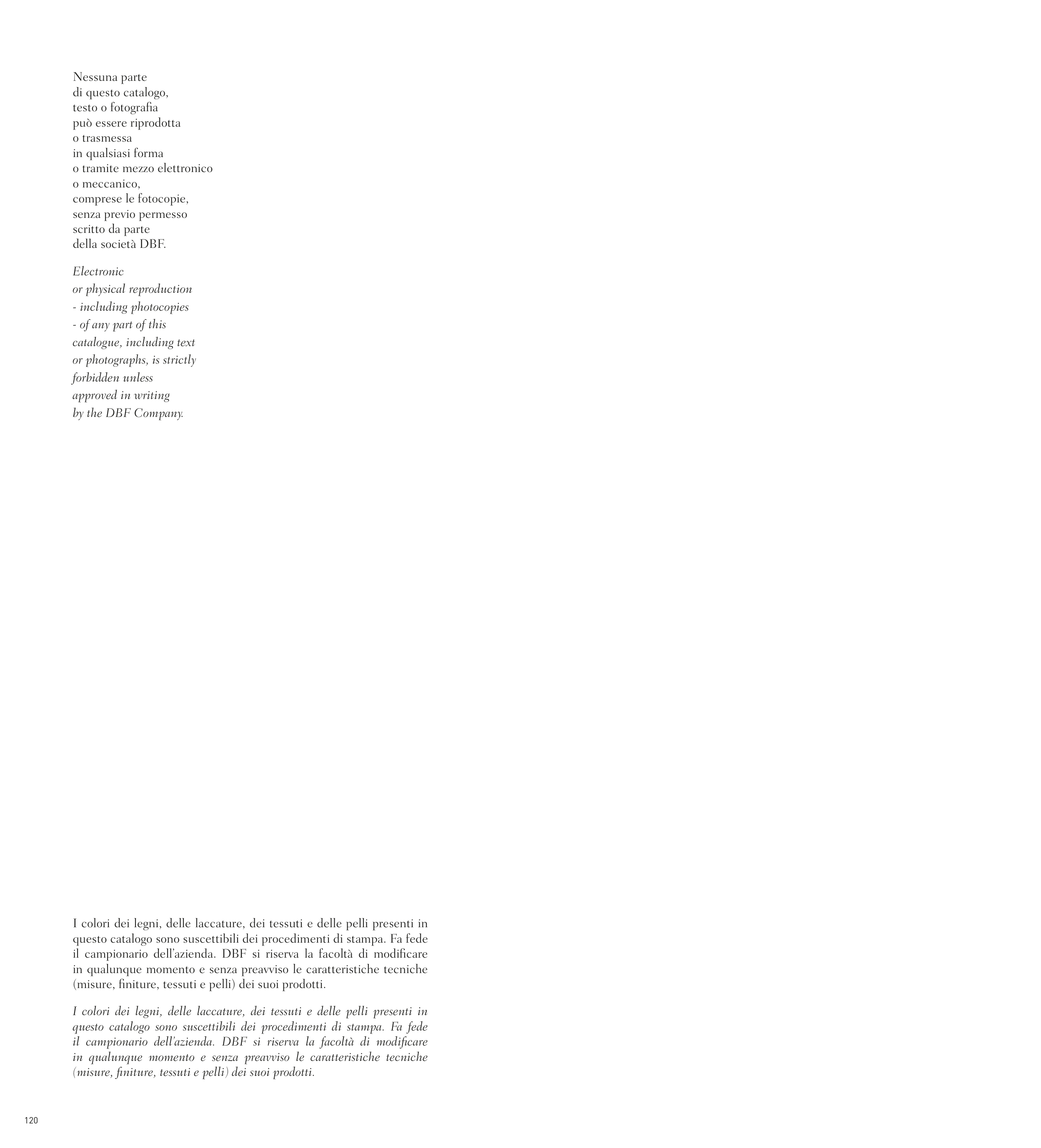 Nessuna parte di questo catalogo, testo o fotografia può essere riprodotta o trasmessa in qualsiasi forma o tramite mezzo elettronico o meccanico, comprese le fotocopie, senza previo permesso scritto da parte della società DBF.

Electronic or physical reproduction - including photocopies - of any part of this catalogue, including text or photographs, is strictly forbidden unless approved in writing by the DBF Company.

I colori dei legni, delle laccature, dei tessuti e delle pelli presenti in questo catalogo sono suscettibili dei procedimenti di stampa. Fa fede il campionario dell'azienda. DBF si riserva la facoltà di modificare in qualunque momento e senza preavviso le caratteristiche tecniche (misure, finiture, tessuti e pelli) dei suoi prodotti.

I colori dei legni, delle laccature, dei tessuti e delle pelli presenti in questo catalogo sono suscettibili dei procedimenti di stampa. Fa fede il campionario dell'azienda. DBF si riserva la facoltà di modificare in qualunque momento e senza preavviso le caratteristiche tecniche (misure, finiture, tessuti e pelli) dei suoi prodotti.

120